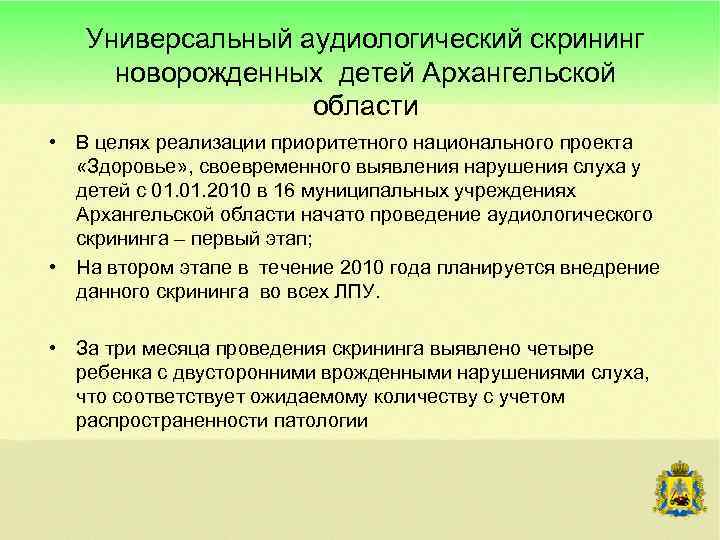 Универсальный аудиологический скрининг новорожденных детей Архангельской области

• В целях реализации приоритетного национального проекта «Здоровье», своевременного выявления нарушения слуха у детей с 01.01.2010 в 16 муниципальных учреждениях Архангельской области начато проведение аудиологического скрининга – первый этап;

• На втором этапе в течение 2010 года планируется внедрение данного скрининга во всех ЛПУ.

• За три месяца проведения скрининга выявлено четыре ребенка с двусторонними врожденными нарушениями слуха, что соответствует ожидаемому количеству с учетом распространенности патологии